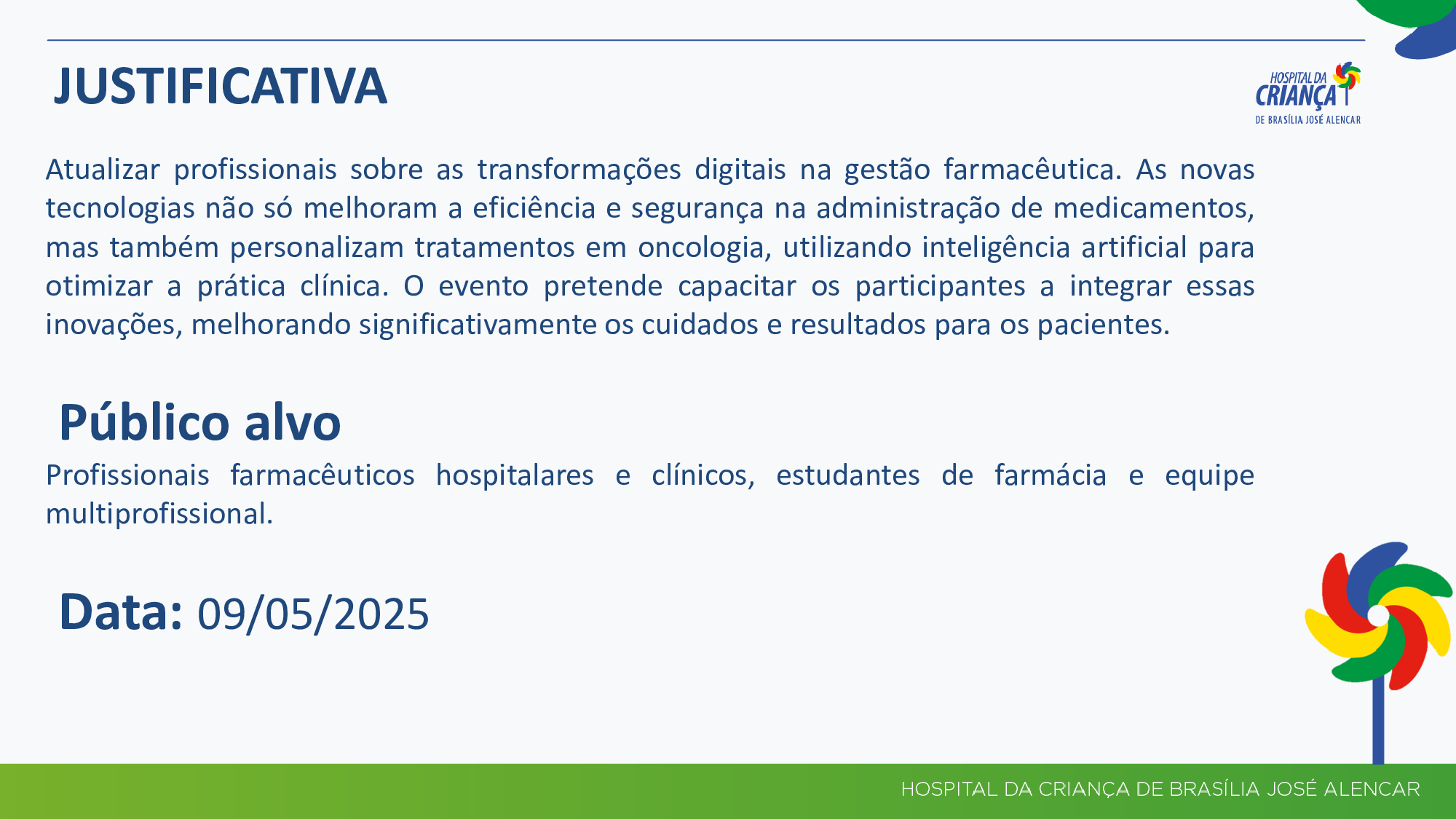 JUSTIFICATIVA

HOSPITAL DA CRIANÇA DE BRASÍLIA JOSÉ ALENCAR

Atualizar profissionais sobre as transformações digitais na gestão farmacêutica. As novas tecnologias não só melhoram a eficiência e segurança na administração de medicamentos, mas também personalizam tratamentos em oncologia, utilizando inteligência artificial para otimizar a prática clínica. O evento pretende capacitar os participantes a integrar essas inovações, melhorando significativamente os cuidados e resultados para os pacientes.

Público alvo

Profissionais farmacêuticos hospitalares e clínicos, estudantes de farmácia e equipe multiprofissional.

Data: 09/05/2025

HOSPITAL DA CRIANÇA DE BRASÍLIA JOSÉ ALENCAR